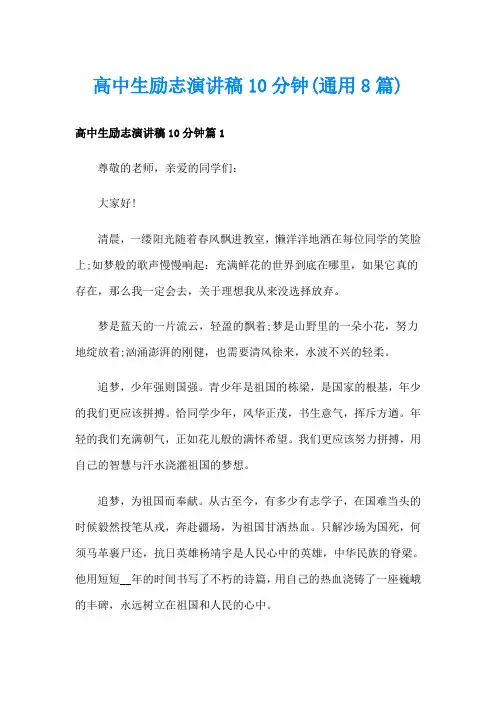 高中生励志演讲稿10分钟(通用8篇)

高中生励志演讲稿10分钟篇1

尊敬的老师，亲爱的同学们：

大家好!

清晨，一缕阳光随着春风飘进教室，懒洋洋地洒在每位同学的笑脸上;如梦般的歌声慢慢响起：充满鲜花的世界到底在哪里，如果它真的存在，那么我一定会去，关于理想我从来没选择放弃。

梦是蓝天的一片流云，轻盈的飘着;梦是山野里的一朵小花，努力地绽放着;汹涌澎湃的刚健，也需要清风徐来，水波不兴的轻柔。

追梦，少年强则国强。青少年是祖国的栋梁，是国家的根基，年少的我们更应该拼搏。恰同学少年，风华正茂，书生意气，挥斥方遒。年轻的我们充满朝气，正如花儿般的满怀希望。我们更应该努力拼搏，用自己的智慧与汗水浇灌祖国的梦想。

追梦，为祖国而奉献。从古至今，有多少有志学子，在国难当头的时候毅然投笔从戎，奔赴疆场，为祖国甘洒热血。只解沙场为国死，何须马革裹尸还，抗日英雄杨靖宇是人民心中的英雄，中华民族的脊梁。他用短短__年的时间书写了不朽的诗篇，用自己的热血浇铸了一座巍峨的丰碑，永远树立在祖国和人民的心中。